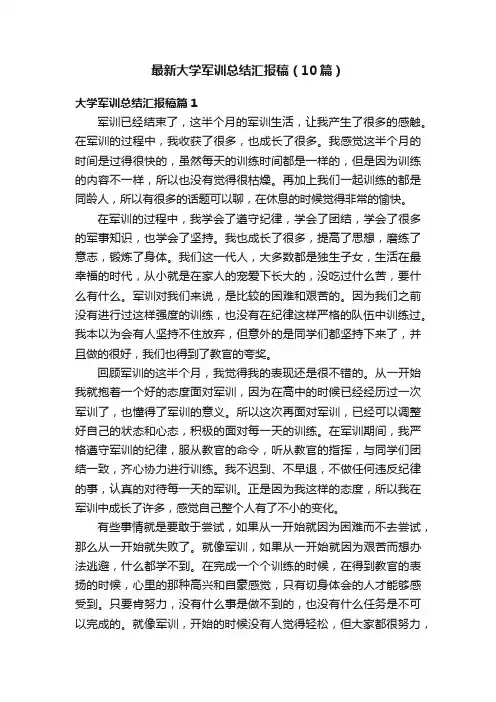 最新大学军训总结汇报稿（10篇）

大学军训总结汇报稿篇1

军训已经结束了，这半个月的军训生活，让我产生了很多的感触。在军训的过程中，我收获了很多，也成长了很多。我感觉这半个月的时间是过得很快的，虽然每天的训练时间都是一样的，但是因为训练的内容不一样，所以也没有觉得很枯燥。再加上我们一起训练的都是同龄人，所以有很多的话题可以聊，在休息的时候觉得非常的愉快。

在军训的过程中，我学会了遵守纪律，学会了团结，学会了很多的军事知识，也学会了坚持。我也成长了很多，提高了思想，磨练了意志，锻炼了身体。我们这一代人，大多数都是独生子女，生活在最幸福的时代，从小就是在家人的宠爱下长大的，没吃过什么苦，要什么有什么。军训对我们来说，是比较的困难和艰苦的。因为我们之前没有进行过这样强度的训练，也没有在纪律这样严格的队伍中训练过。我本以为会有人坚持不住放弃，但意外的是同学们都坚持下来了，并且做的很好，我们也得到了教官的夸奖。

回顾军训的这半个月，我觉得我的表现还是很不错的。从一开始我就抱着一个好的态度面对军训，因为在高中的时候已经经历过一次军训了，也懂得了军训的意义。所以这次再面对军训，已经可以调整好自己的状态和心态，积极的面对每一天的训练。在军训期间，我严格遵守军训的纪律，服从教官的命令，听从教官的指挥，与同学们团结一致，齐心协力进行训练。我不迟到、不早退，不做任何违反纪律的事，认真的对待每一天的军训。正是因为我这样的态度，所以我在军训中成长了许多，感觉自己整个人有了不小的变化。

有些事情就是要敢于尝试，如果从一开始就因为困难而不去尝试，那么从一开始就失败了。就像军训，如果从一开始就因为艰苦而想办法逃避，什么都学不到。在完成一个个训练的时候，在得到教官的表扬的时候，心里的那种高兴和自豪感觉，只有切身体会的人才能够感受到。只要肯努力，没有什么事是做不到的，也没有什么任务是不可以完成的。就像军训，开始的时候没有人觉得轻松，但大家都很努力，